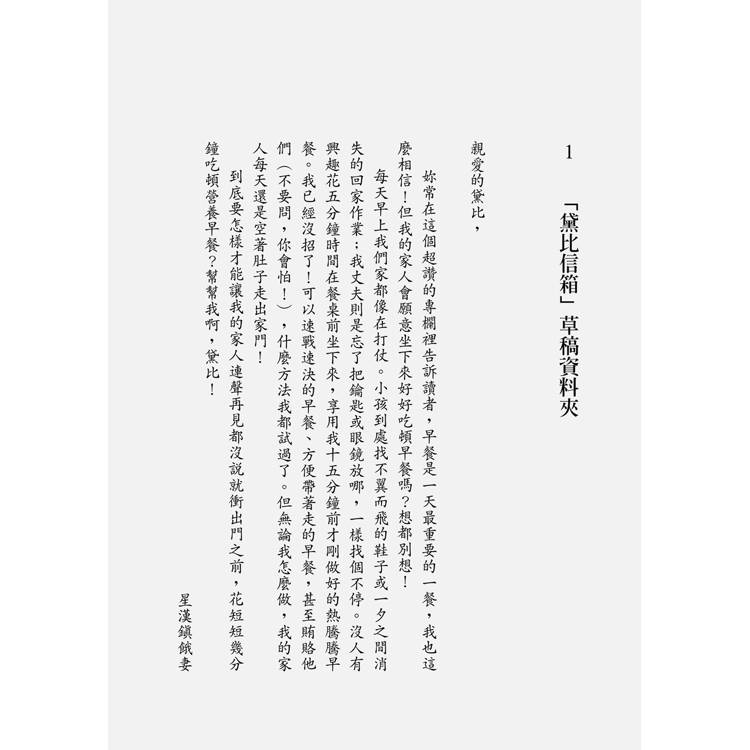 1

「黛比信箱」草稿資料夾

親愛的黛比，

妳常在這個超讚的專欄裡告訴讀者，早餐是一天最重要的一餐，我也這麼相信！但我的家人會願意坐下來好好吃頓早餐嗎？想都別想！

每天早上我們家都像在打仗。小孩到處找不翼而飛的鞋子或一夕之間消失的回家作業；我丈夫則是忘了把鑰匙或眼鏡放哪，一樣找個不停。沒人有興趣花五分鐘時間在餐桌前坐下來，享用我十五分鐘前才剛做好的熱騰騰早餐。我已經沒招了！可以速戰速決的早餐、方便帶著走的早餐，甚至賄賂他們（不要問，你會怕！），什麼方法我都試過了。但無論我怎麼做，我的家人每天還是空著肚子走出家門！

到底要怎樣才能讓我的家人連聲再見都沒說就衝出門之前，花短短幾分鐘吃頓營養早餐？幫幫我啊，黛比！

星漢鎮餓妻